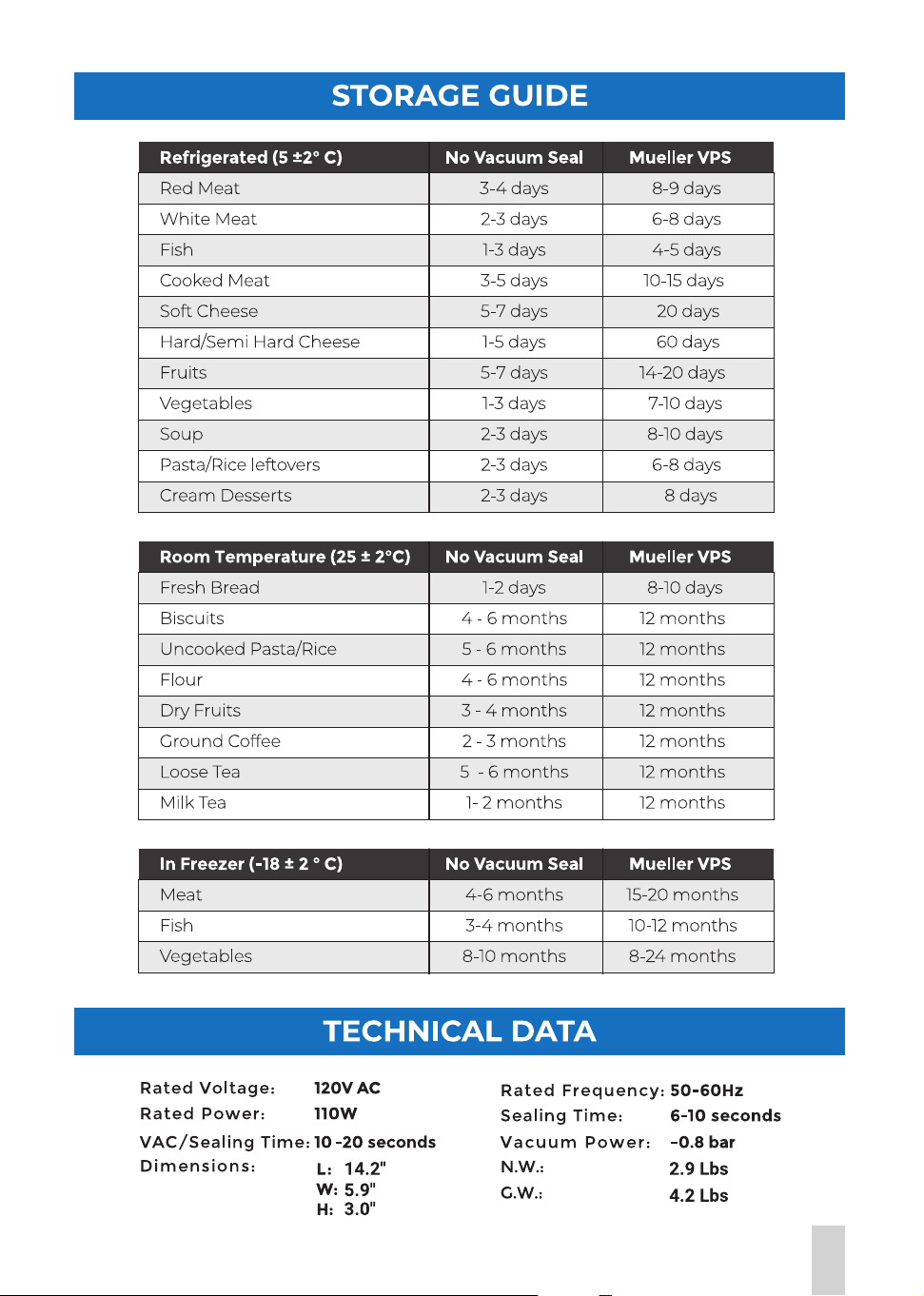 STORAGE GUIDE

| Refrigerated (5 ±2° C) | No Vacuum Seal | Mueller VPS |
|---|---|---|
| Red Meat | 3-4 days | 8-9 days |
| White Meat | 2-3 days | 6-8 days |
| Fish | 1-3 days | 4-5 days |
| Cooked Meat | 3-5 days | 10-15 days |
| Soft Cheese | 5-7 days | 20 days |
| Hard/Semi Hard Cheese | 1-5 days | 60 days |
| Fruits | 5-7 days | 14-20 days |
| Vegetables | 1-3 days | 7-10 days |
| Soup | 2-3 days | 8-10 days |
| Pasta/Rice leftovers | 2-3 days | 6-8 days |
| Cream Desserts | 2-3 days | 8 days |

| Room Temperature (25 ± 2°C) | No Vacuum Seal | Mueller VPS |
|---|---|---|
| Fresh Bread | 1-2 days | 8-10 days |
| Biscuits | 4 - 6 months | 12 months |
| Uncooked Pasta/Rice | 5 - 6 months | 12 months |
| Flour | 4 - 6 months | 12 months |
| Dry Fruits | 3 - 4 months | 12 months |
| Ground Coffee | 2 - 3 months | 12 months |
| Loose Tea | 5 - 6 months | 12 months |
| Milk Tea | 1- 2 months | 12 months |

| In Freezer (-18 ± 2 ° C) | No Vacuum Seal | Mueller VPS |
|---|---|---|
| Meat | 4-6 months | 15-20 months |
| Fish | 3-4 months | 10-12 months |
| Vegetables | 8-10 months | 8-24 months |

TECHNICAL DATA

Rated Voltage: 120V AC
Rated Power: 110W
VAC/Sealing Time: 10 -20 seconds
Dimensions: L: 14.2"
W: 5.9"
H: 3.0"

Rated Frequency: 50-60Hz
Sealing Time: 6-10 seconds
Vacuum Power: -0.8 bar
N.W.: 2.9 Lbs
G.W.: 4.2 Lbs